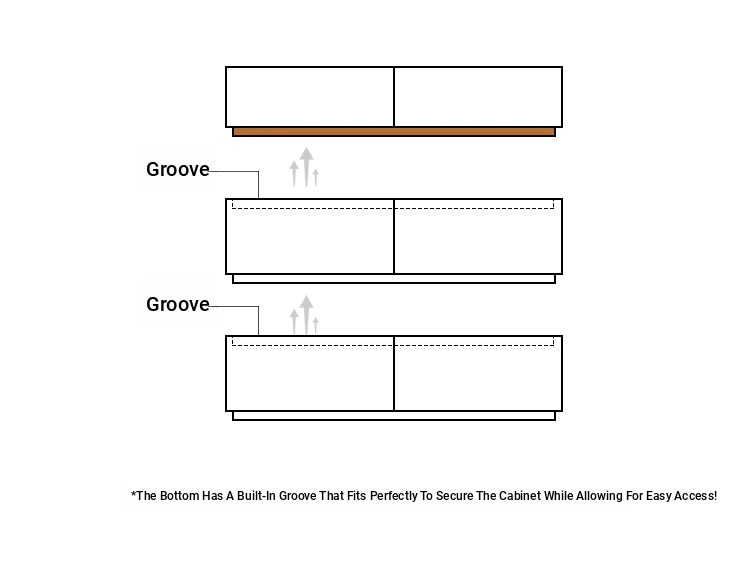 Groove

Groove

*The Bottom Has A Built-In Groove That Fits Perfectly To Secure The Cabinet While Allowing For Easy Access!